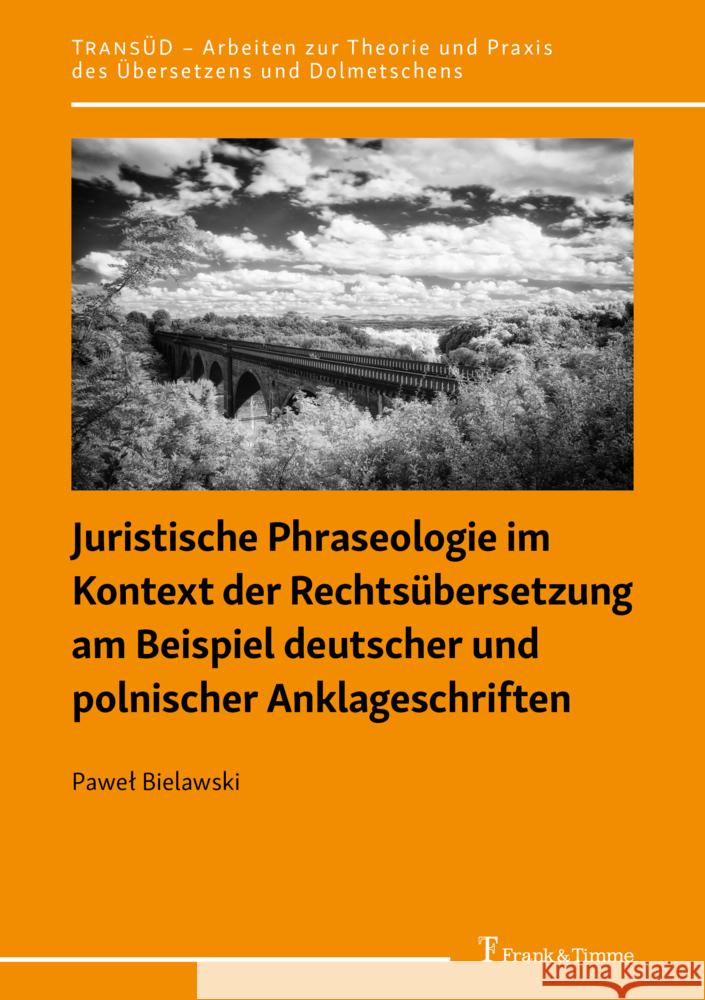 TRANSÜD – Arbeiten zur Theorie und Praxis des Übersetzens und Dolmetschens

Juristische Phraseologie im Kontext der Rechtsübersetzung am Beispiel deutscher und polnischer Anklageschriften

Paweł Bielawski

Frank & Timme